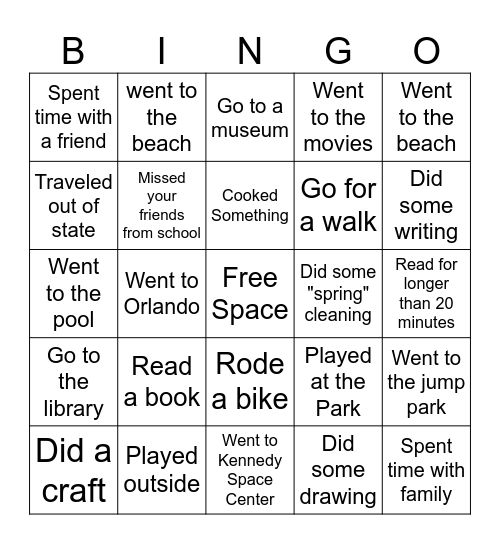 | B | I | N | G | O |
|---|---|---|---|---|
| Spent time with a friend | went to the beach | Go to a museum | Went to the movies | Went to the beach |
| Traveled out of state | Missed your friends from school | Cooked Something | Go for a walk | Did some writing |
| Went to the pool | Went to Orlando | Free Space | Did some "spring" cleaning | Read for longer than 20 minutes |
| Go to the library | Read a book | Rode a bike | Played at the Park | Went to the jump park |
| Did a craft | Played outside | Went to Kennedy Space Center | Did some drawing | Spent time with family |